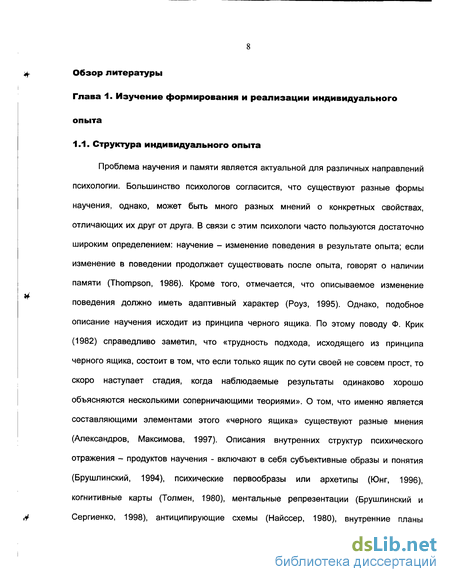 8

Обзор литературы

Глава 1. Изучение формирования и реализации индивидуального опыта

1.1. Структура индивидуального опыта

Проблема научения и памяти является актуальной для различных направлений психологии. Большинство психологов согласится, что существуют разные формы научения, однако, может быть много разных мнений о конкретных свойствах, отличающих их друг от друга. В связи с этим психологи часто пользуются достаточно широким определением: научение – изменение поведения в результате опыта; если изменение в поведении продолжает существовать после опыта, говорят о наличии памяти (Thompson, 1986). Кроме того, отмечается, что описываемое изменение поведения должно иметь адаптивный характер (Роуз, 1995). Однако, подобное описание научения исходит из принципа черного ящика. По этому поводу Ф. Крик (1982) справедливо заметил, что «трудность подхода, исходящего из принципа черного ящика, состоит в том, что если только ящик по сути своей не совсем прост, то скоро наступает стадия, когда наблюдаемые результаты одинаково хорошо объясняются несколькими соперничающими теориями». О том, что именно является составляющими элементами этого «черного ящика» существуют разные мнения (Александров, Максимова, 1997). Описания внутренних структур психического отражения – продуктов научения - включают в себя субъективные образы и понятия (Брушлинский, 1994), психические первообразы или архетипы (Юнг, 1996), когнитивные карты (Толмен, 1980), ментальные репрезентации (Брушлинский и Сергиенко, 1998), антиципирующие схемы (Найссер, 1980), внутренние планы

dsLib.net
библиотека диссертаций